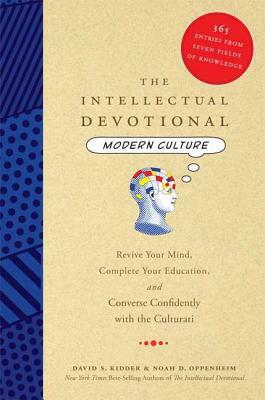 365 ENTRIES FROM SEVEN FIELDS OF KNOWLEDGE

THE INTELLECTUAL DEVOTIONAL

MODERN CULTURE

Revive Your Mind, Complete Your Education, and Converse Confidently with the Culturati

DAVID S. KIDDER & NOAH D. OPPENHEIM
New York Times Best-Selling Authors of The Intellectual Devotional